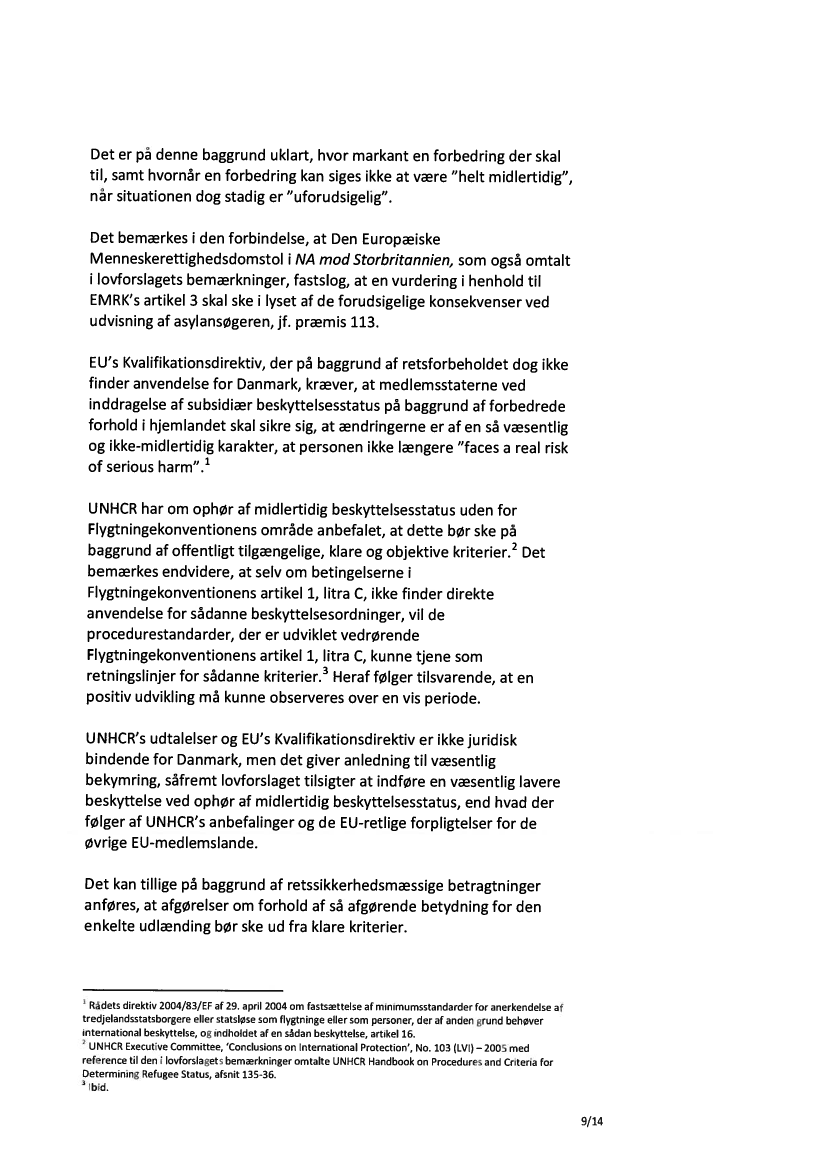 Det er på denne baggrund uklart, hvor markant en forbedring der skal til, samt hvornår en forbedring kan siges ikke at være "helt midlertidig", når situationen dog stadig er "uforudsigelig".

Det bemærkes i den forbindelse, at Den Europæiske Menneskerettighedsdomstol i NA mod Storbritannien, som også omtalt i lovforslagets bemærkninger, fastslog, at en vurdering i henhold til EMRK's artikel 3 skal ske i lyset af de forudsigelige konsekvenser ved udvisning af asylansøgeren, jf. præmis 113.

EU's Kvalifikationsdirektiv, der på baggrund af retsforbeholdet dog ikke finder anvendelse for Danmark, kræver, at medlemsstaterne ved inddragelse af subsidiær beskyttelsesstatus på baggrund af forbedrede forhold i hjemlandet skal sikre sig, at ændringerne er af en så væsentlig og ikke-midlertidig karakter, at personen ikke længere "faces a real risk of serious harm".$^1$

UNHCR har om ophør af midlertidig beskyttelsesstatus uden for Flygtningekonventionens område anbefalet, at dette bør ske på baggrund af offentligt tilgængelige, klare og objektive kriterier.$^2$ Det bemærkes endvidere, at selv om betingelserne i Flygtningekonventionens artikel 1, litra C, ikke finder direkte anvendelse for sådanne beskyttelsesordninger, vil de procedurestandarder, der er udviklet vedrørende Flygtningekonventionens artikel 1, litra C, kunne tjene som retningslinjer for sådanne kriterier.$^3$ Heraf følger tilsvarende, at en positiv udvikling må kunne observeres over en vis periode.

UNHCR's udtalelser og EU's Kvalifikationsdirektiv er ikke juridisk bindende for Danmark, men det giver anledning til væsentlig bekymring, såfremt lovforslaget tilsigter at indføre en væsentlig lavere beskyttelse ved ophør af midlertidig beskyttelsesstatus, end hvad der følger af UNHCR's anbefalinger og de EU-retlige forpligtelser for de øvrige EU-medlemslande.

Det kan tillige på baggrund af retssikkerhedsmæssige betragtninger anføres, at afgørelser om forhold af så afgørende betydning for den enkelte udlænding bør ske ud fra klare kriterier.

$^1$ Rådets direktiv 2004/83/EF af 29. april 2004 om fastsættelse af minimumsstandarder for anerkendelse af tredjelandsstatsborgere eller statsløse som flygtninge eller som personer, der af anden grund behøver international beskyttelse, og indholdet af en sådan beskyttelse, artikel 16.
$^2$ UNHCR Executive Committee, 'Conclusions on International Protection', No. 103 (LVI) – 2005 med reference til den i lovforslagets bemærkninger omtalte UNHCR Handbook on Procedures and Criteria for Determining Refugee Status, afsnit 135-36.
$^3$ Ibid.

9/14